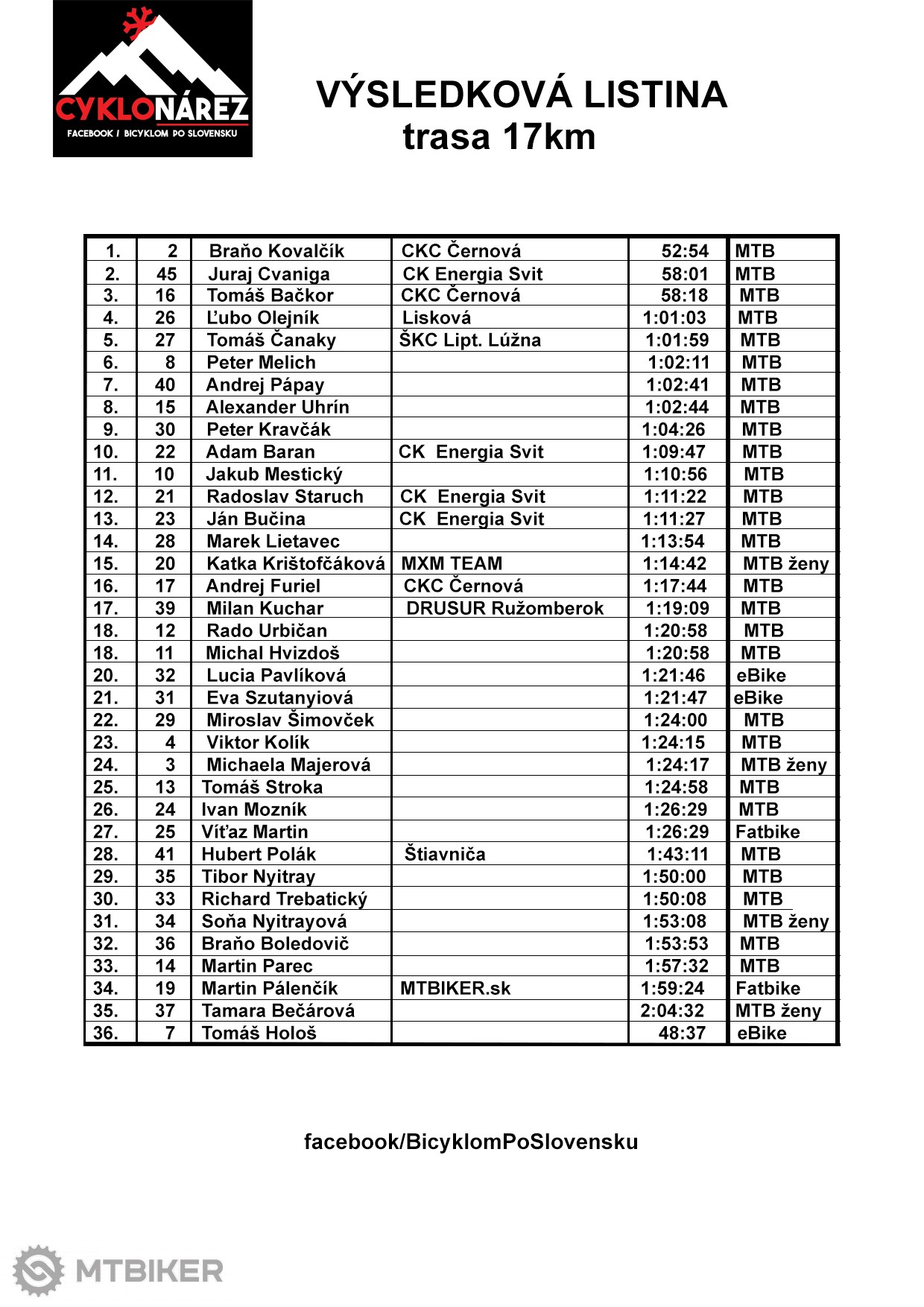 CYKLONÁREZ
FACEBOOK / BICYKLOM PO SLOVENSKU

VÝSLEDKOVÁ LISTINA
trasa 17km

| | | | | | |
|---|---|---|---|---|---|
| 1. | 2 | Braňo Kovalčík | CKC Černová | 52:54 | MTB |
| 2. | 45 | Juraj Cvaniga | CK Energia Svit | 58:01 | MTB |
| 3. | 16 | Tomáš Bačkor | CKC Černová | 58:18 | MTB |
| 4. | 26 | Ľubo Olejník | Lisková | 1:01:03 | MTB |
| 5. | 27 | Tomáš Čanaky | ŠKC Lipt. Lúžna | 1:01:59 | MTB |
| 6. | 8 | Peter Melich | | 1:02:11 | MTB |
| 7. | 40 | Andrej Pápay | | 1:02:41 | MTB |
| 8. | 15 | Alexander Uhrín | | 1:02:44 | MTB |
| 9. | 30 | Peter Kravčák | | 1:04:26 | MTB |
| 10. | 22 | Adam Baran | CK Energia Svit | 1:09:47 | MTB |
| 11. | 10 | Jakub Mestický | | 1:10:56 | MTB |
| 12. | 21 | Radoslav Staruch | CK Energia Svit | 1:11:22 | MTB |
| 13. | 23 | Ján Bučina | CK Energia Svit | 1:11:27 | MTB |
| 14. | 28 | Marek Lietavec | | 1:13:54 | MTB |
| 15. | 20 | Katka Krištofčáková | MXM TEAM | 1:14:42 | MTB ženy |
| 16. | 17 | Andrej Furiel | CKC Černová | 1:17:44 | MTB |
| 17. | 39 | Milan Kuchar | DRUSUR Ružomberok | 1:19:09 | MTB |
| 18. | 12 | Rado Urbičan | | 1:20:58 | MTB |
| 18. | 11 | Michal Hvizdoš | | 1:20:58 | MTB |
| 20. | 32 | Lucia Pavlíková | | 1:21:46 | eBike |
| 21. | 31 | Eva Szutanyiová | | 1:21:47 | eBike |
| 22. | 29 | Miroslav Šimovček | | 1:24:00 | MTB |
| 23. | 4 | Viktor Kolík | | 1:24:15 | MTB |
| 24. | 3 | Michaela Majerová | | 1:24:17 | MTB ženy |
| 25. | 13 | Tomáš Stroka | | 1:24:58 | MTB |
| 26. | 24 | Ivan Mozník | | 1:26:29 | MTB |
| 27. | 25 | Víťaz Martin | | 1:26:29 | Fatbike |
| 28. | 41 | Hubert Polák | Štiavniča | 1:43:11 | MTB |
| 29. | 35 | Tibor Nyitray | | 1:50:00 | MTB |
| 30. | 33 | Richard Trebatický | | 1:50:08 | MTB |
| 31. | 34 | Soňa Nyitrayová | | 1:53:08 | MTB ženy |
| 32. | 36 | Braňo Boledovič | | 1:53:53 | MTB |
| 33. | 14 | Martin Parec | | 1:57:32 | MTB |
| 34. | 19 | Martin Pálenčík | MTBIKER.sk | 1:59:24 | Fatbike |
| 35. | 37 | Tamara Bečárová | | 2:04:32 | MTB ženy |
| 36. | 7 | Tomáš Hološ | | 48:37 | eBike |

facebook/BicyklomPoSlovensku

MTBIKER